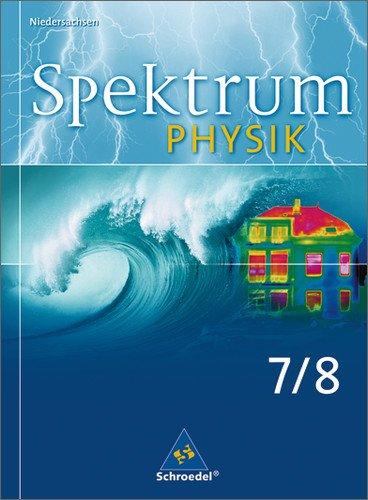 Niedersachsen

Spektrum
PHYSIK

7/8

Schroedel®